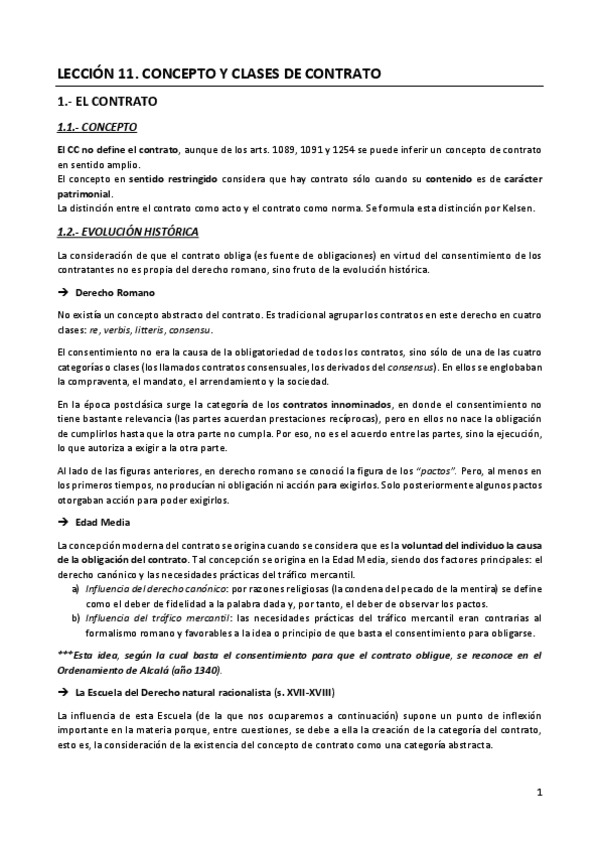 LECCIÓN 11. CONCEPTO Y CLASES DE CONTRATO

1.- EL CONTRATO

1.1.- CONCEPTO

El CC no define el contrato, aunque de los arts. 1089, 1091 y 1254 se puede inferir un concepto de contrato en sentido amplio.
El concepto en sentido restringido considera que hay contrato sólo cuando su contenido es de carácter patrimonial.
La distinción entre el contrato como acto y el contrato como norma. Se formula esta distinción por Kelsen.

1.2.- EVOLUCIÓN HISTÓRICA

La consideración de que el contrato obliga (es fuente de obligaciones) en virtud del consentimiento de los contratantes no es propia del derecho romano, sino fruto de la evolución histórica.

→ Derecho Romano

No existía un concepto abstracto del contrato. Es tradicional agrupar los contratos en este derecho en cuatro clases: re, verbis, litteris, consensu.

El consentimiento no era la causa de la obligatoriedad de todos los contratos, sino sólo de una de las cuatro categorías o clases (los llamados contratos consensuales, los derivados del consensus). En ellos se englobaban la compraventa, el mandato, el arrendamiento y la sociedad.

En la época postclásica surge la categoría de los contratos innominados, en donde el consentimiento no tiene bastante relevancia (las partes acuerdan prestaciones recíprocas), pero en ellos no nace la obligación de cumplirlos hasta que la otra parte no cumpla. Por eso, no es el acuerdo entre las partes, sino la ejecución, lo que autoriza a exigir a la otra parte.

Al lado de las figuras anteriores, en derecho romano se conoció la figura de los "pactos". Pero, al menos en los primeros tiempos, no producían ni obligación ni acción para exigirlos. Solo posteriormente algunos pactos otorgaban acción para poder exigirlos.

→ Edad Media

La concepción moderna del contrato se origina cuando se considera que es la voluntad del individuo la causa de la obligación del contrato. Tal concepción se origina en la Edad Media, siendo dos factores principales: el derecho canónico y las necesidades prácticas del tráfico mercantil.
a) Influencia del derecho canónico: por razones religiosas (la condena del pecado de la mentira) se define como el deber de fidelidad a la palabra dada y, por tanto, el deber de observar los pactos.
b) Influencia del tráfico mercantil: las necesidades prácticas del tráfico mercantil eran contrarias al formalismo romano y favorables a la idea o principio de que basta el consentimiento para obligarse.

***Esta idea, según la cual basta el consentimiento para que el contrato obligue, se reconoce en el Ordenamiento de Alcalá (año 1340).

→ La Escuela del Derecho natural racionalista (s. XVII-XVIII)

La influencia de esta Escuela (de la que nos ocuparemos a continuación) supone un punto de inflexión importante en la materia porque, entre cuestiones, se debe a ella la creación de la categoría del contrato, esto es, la consideración de la existencia del concepto de contrato como una categoría abstracta.

1